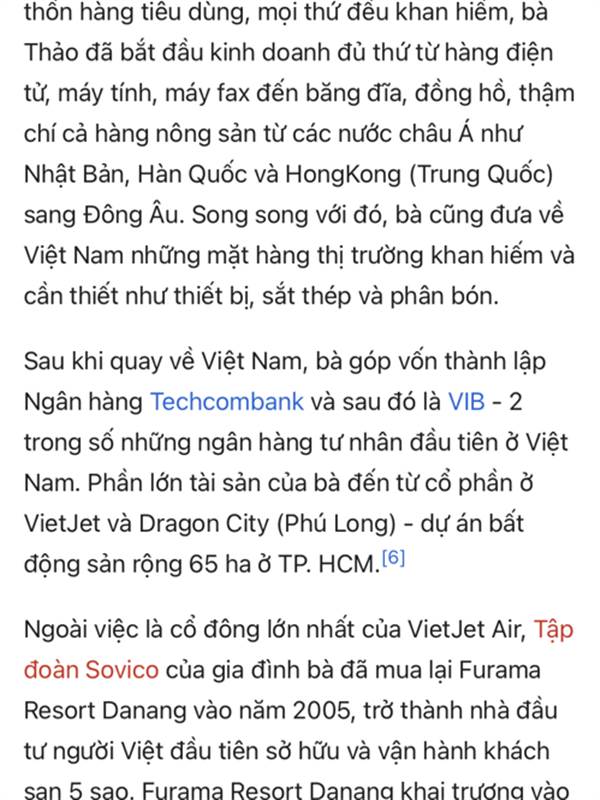 thốn hàng tiêu dùng, mọi thứ đều khan hiếm, bà Thảo đã bắt đầu kinh doanh đủ thứ từ hàng điện tử, máy tính, máy fax đến băng đĩa, đồng hồ, thậm chí cả hàng nông sản từ các nước châu Á như Nhật Bản, Hàn Quốc và HongKong (Trung Quốc) sang Đông Âu. Song song với đó, bà cũng đưa về Việt Nam những mặt hàng thị trường khan hiếm và cần thiết như thiết bị, sắt thép và phân bón.

Sau khi quay về Việt Nam, bà góp vốn thành lập Ngân hàng Techcombank và sau đó là VIB - 2 trong số những ngân hàng tư nhân đầu tiên ở Việt Nam. Phần lớn tài sản của bà đến từ cổ phần ở VietJet và Dragon City (Phú Long) - dự án bất động sản rộng 65 ha ở TP. HCM.[6]

Ngoài việc là cổ đông lớn nhất của VietJet Air, Tập đoàn Sovico của gia đình bà đã mua lại Furama Resort Danang vào năm 2005, trở thành nhà đầu tư người Việt đầu tiên sở hữu và vận hành khách sạn 5 sao. Furama Resort Danang khai trương vào